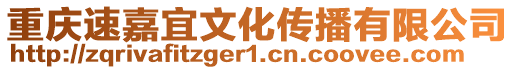 重庆速嘉宜文化传播有限公司
http://zqrivafitzger1.cn.coovee.com